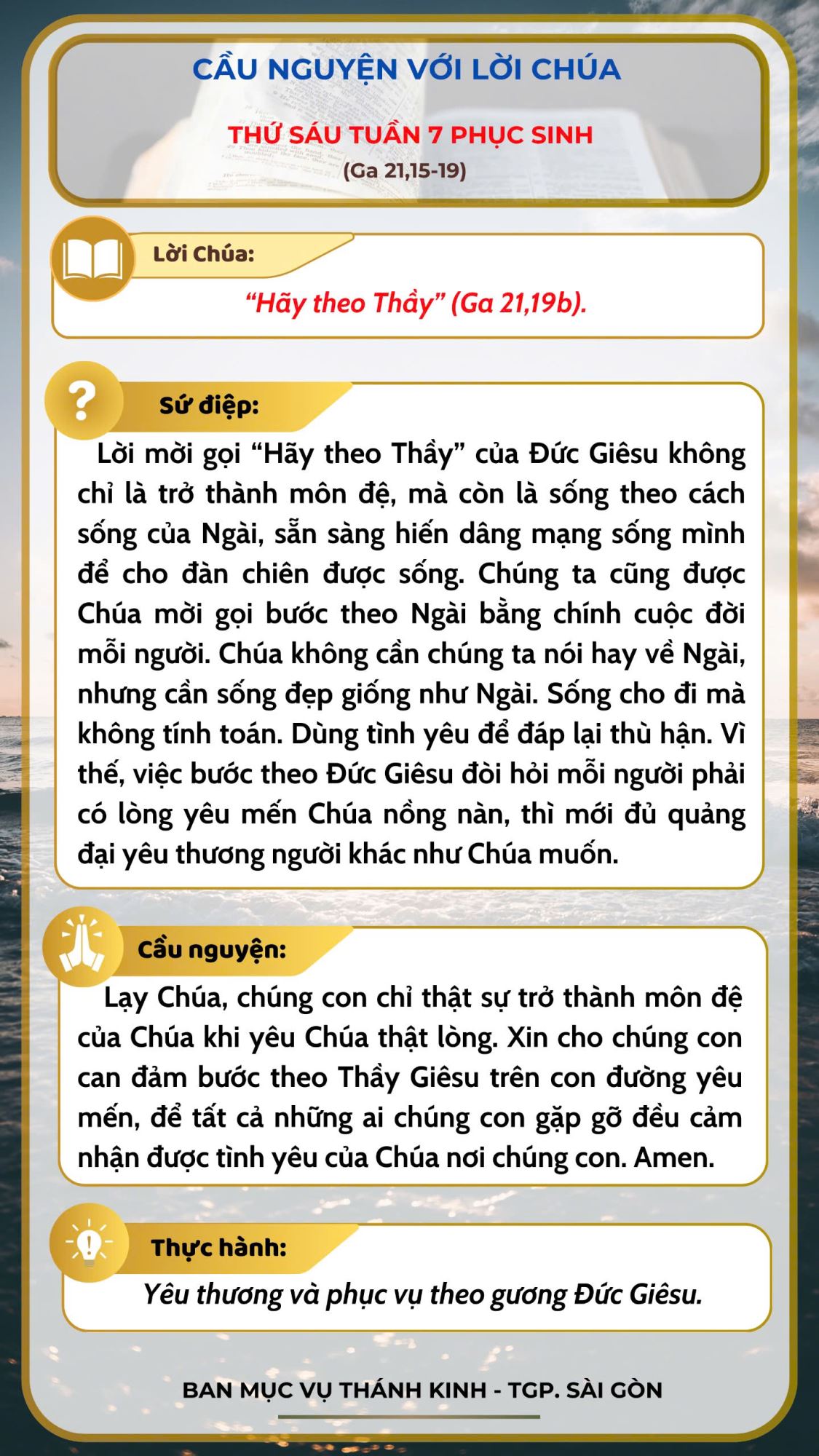 CẦU NGUYỆN VỚI LỜI CHÚA

THỨ SÁU TUẦN 7 PHỤC SINH
(Ga 21,15-19)

Lời Chúa:

“Hãy theo Thầy” (Ga 21,19b).

Sứ điệp:

Lời mời gọi “Hãy theo Thầy” của Đức Giêsu không chỉ là trở thành môn đệ, mà còn là sống theo cách sống của Ngài, sẵn sàng hiến dâng mạng sống mình để cho đàn chiên được sống. Chúng ta cũng được Chúa mời gọi bước theo Ngài bằng chính cuộc đời mỗi người. Chúa không cần chúng ta nói hay về Ngài, nhưng cần sống đẹp giống như Ngài. Sống cho đi mà không tính toán. Dùng tình yêu để đáp lại thù hận. Vì thế, việc bước theo Đức Giêsu đòi hỏi mỗi người phải có lòng yêu mến Chúa nồng nàn, thì mới đủ quảng đại yêu thương người khác như Chúa muốn.

Cầu nguyện:

Lạy Chúa, chúng con chỉ thật sự trở thành môn đệ của Chúa khi yêu Chúa thật lòng. Xin cho chúng con can đảm bước theo Thầy Giêsu trên con đường yêu mến, để tất cả những ai chúng con gặp gỡ đều cảm nhận được tình yêu của Chúa nơi chúng con. Amen.

Thực hành:

Yêu thương và phục vụ theo gương Đức Giêsu.

BAN MỤC VỤ THÁNH KINH - TGP. SÀI GÒN